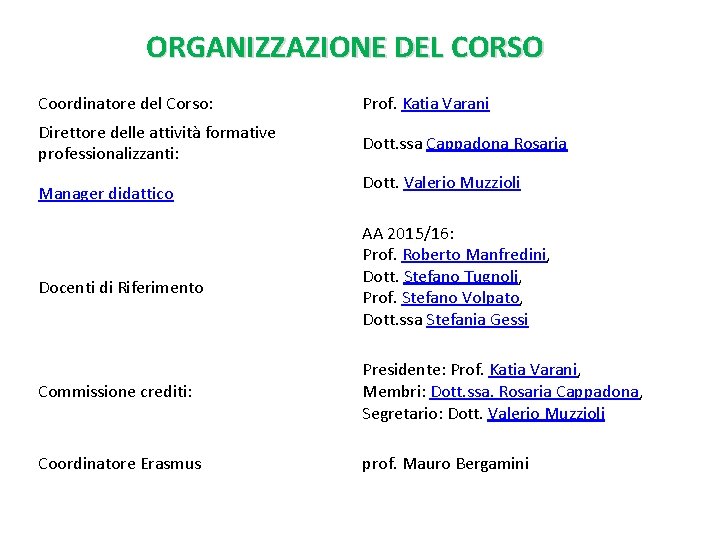 ORGANIZZAZIONE DEL CORSO

| | |
|---|---|
| Coordinatore del Corso: | Prof. Katia Varani |
| Direttore delle attività formative professionalizzanti: | Dott.ssa Cappadona Rosaria |
| Manager didattico | Dott. Valerio Muzzioli |
| Docenti di Riferimento | AA 2015/16: Prof. Roberto Manfredini, Dott. Stefano Tugnoli, Prof. Stefano Volpato, Dott.ssa Stefania Gessi |
| Commissione crediti: | Presidente: Prof. Katia Varani, Membri: Dott.ssa. Rosaria Cappadona, Segretario: Dott. Valerio Muzzioli |
| Coordinatore Erasmus | prof. Mauro Bergamini |